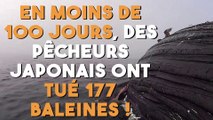 EN MOINS DE 100 JOURS, DES PÊCHEURS JAPONAIS ONT TUÉ 177 BALEINES !